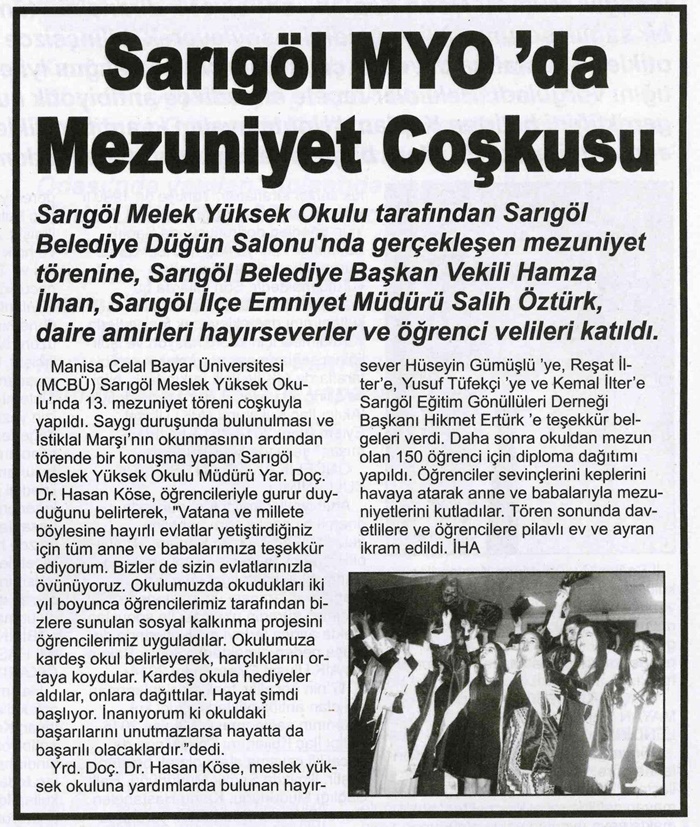 Sarıgöl MYO 'da Mezuniyet Coşkusu

Sarıgöl Melek Yüksek Okulu tarafından Sarıgöl Belediye Düğün Salonu'nda gerçekleşen mezuniyet törenine, Sarıgöl Belediye Başkan Vekili Hamza İlhan, Sarıgöl İlçe Emniyet Müdürü Salih Öztürk, daire amirleri hayırseverler ve öğrenci velileri katıldı.

Manisa Celal Bayar Üniversitesi (MCBÜ) Sarıgöl Meslek Yüksek Okulu'nda 13. mezuniyet töreni coşkuyla yapıldı. Saygı duruşunda bulunulması ve İstiklal Marşı'nın okunmasının ardından törende bir konuşma yapan Sarıgöl Meslek Yüksek Okulu Müdürü Yar. Doç. Dr. Hasan Köse, öğrencileriyle gurur duyduğunu belirterek, "Vatana ve millete böylesine hayırlı evlatlar yetiştirdiğiniz için tüm anne ve babalarımıza teşekkür ediyorum. Bizler de sizin evlatlarınızla övünüyoruz. Okulumuzda okudukları iki yıl boyunca öğrencilerimiz tarafından bizlere sunulan sosyal kalkınma projesini öğrencilerimiz uyguladılar. Okulumuza kardeş okul belirleyerek, harçlıklarını ortaya koydular. Kardeş okula hediyeler aldılar, onlara dağıttılar. Hayat şimdi başlıyor. İnanıyorum ki okuldaki başarılarını unutmazlarsa hayatta da başarılı olacaklardır."dedi.

Yrd. Doç. Dr. Hasan Köse, meslek yüksek okuluna yardımlarda bulunan hayırsever Hüseyin Gümüşlü 'ye, Reşat İlter'e, Yusuf Tüfekçi 'ye ve Kemal İlter'e Sarıgöl Eğitim Gönüllüleri Derneği Başkanı Hikmet Ertürk 'e teşekkür belgeleri verdi. Daha sonra okuldan mezun olan 150 öğrenci için diploma dağıtımı yapıldı. Öğrenciler sevinçlerini keplerini havaya atarak anne ve babalarıyla mezuniyetlerini kutladılar. Tören sonunda davetlilere ve öğrencilere pilavlı ev ve ayran ikram edildi. İHA